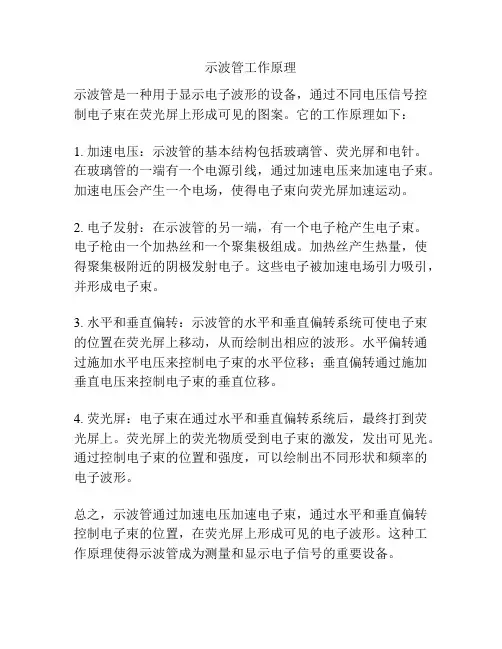 示波管工作原理

示波管是一种用于显示电子波形的设备，通过不同电压信号控制电子束在荧光屏上形成可见的图案。它的工作原理如下：

1. 加速电压：示波管的基本结构包括玻璃管、荧光屏和电针。在玻璃管的一端有一个电源引线，通过加速电压来加速电子束。加速电压会产生一个电场，使得电子束向荧光屏加速运动。

2. 电子发射：在示波管的另一端，有一个电子枪产生电子束。电子枪由一个加热丝和一个聚集极组成。加热丝产生热量，使得聚集极附近的阴极发射电子。这些电子被加速电场引力吸引，并形成电子束。

3. 水平和垂直偏转：示波管的水平和垂直偏转系统可使电子束的位置在荧光屏上移动，从而绘制出相应的波形。水平偏转通过施加水平电压来控制电子束的水平位移；垂直偏转通过施加垂直电压来控制电子束的垂直位移。

4. 荧光屏：电子束在通过水平和垂直偏转系统后，最终打到荧光屏上。荧光屏上的荧光物质受到电子束的激发，发出可见光。通过控制电子束的位置和强度，可以绘制出不同形状和频率的电子波形。

总之，示波管通过加速电压加速电子束，通过水平和垂直偏转控制电子束的位置，在荧光屏上形成可见的电子波形。这种工作原理使得示波管成为测量和显示电子信号的重要设备。